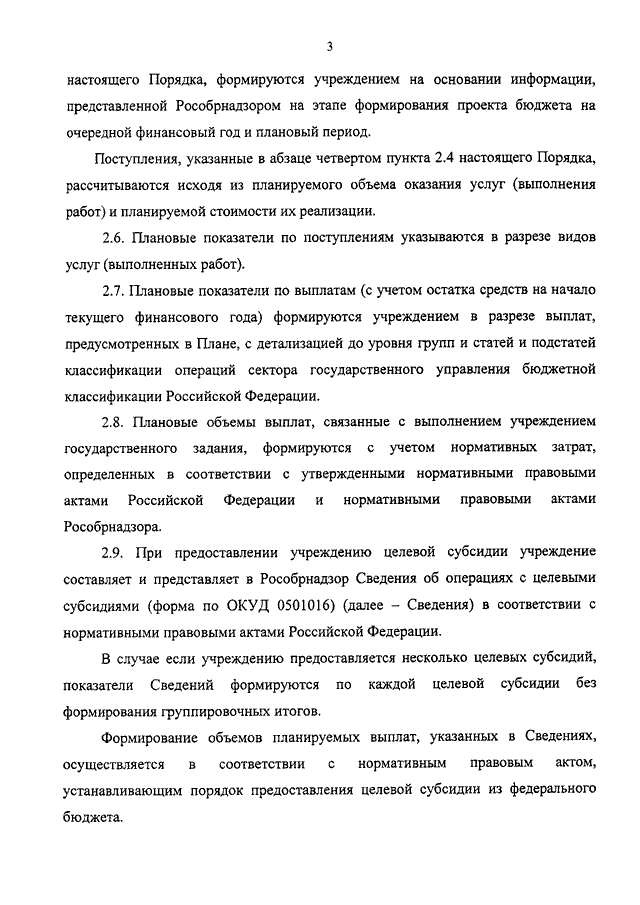 3

настоящего Порядка, формируются учреждением на основании информации, представленной Рособрнадзором на этапе формирования проекта бюджета на очередной финансовый год и плановый период.

Поступления, указанные в абзаце четвертом пункта 2.4 настоящего Порядка, рассчитываются исходя из планируемого объема оказания услуг (выполнения работ) и планируемой стоимости их реализации.

2.6. Плановые показатели по поступлениям указываются в разрезе видов услуг (выполненных работ).

2.7. Плановые показатели по выплатам (с учетом остатка средств на начало текущего финансового года) формируются учреждением в разрезе выплат, предусмотренных в Плане, с детализацией до уровня групп и статей и подстатей классификации операций сектора государственного управления бюджетной классификации Российской Федерации.

2.8. Плановые объемы выплат, связанные с выполнением учреждением государственного задания, формируются с учетом нормативных затрат, определенных в соответствии с утвержденными нормативными правовыми актами Российской Федерации и нормативными правовыми актами Рособрнадзора.

2.9. При предоставлении учреждению целевой субсидии учреждение составляет и представляет в Рособрнадзор Сведения об операциях с целевыми субсидиями (форма по ОКУД 0501016) (далее – Сведения) в соответствии с нормативными правовыми актами Российской Федерации.

В случае если учреждению предоставляется несколько целевых субсидий, показатели Сведений формируются по каждой целевой субсидии без формирования группировочных итогов.

Формирование объемов планируемых выплат, указанных в Сведениях, осуществляется в соответствии с нормативным правовым актом, устанавливающим порядок предоставления целевой субсидии из федерального бюджета.